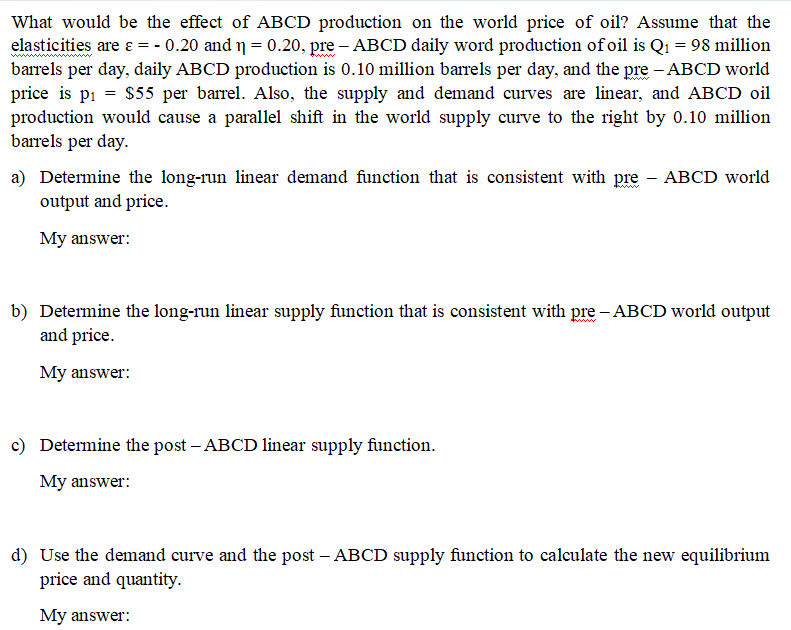 What would be the effect of ABCD production on the world price of oil? Assume that the elasticities are $\varepsilon = -0.20$ and $\eta = 0.20$, pre – ABCD daily word production of oil is $Q_1 = 98$ million barrels per day, daily ABCD production is 0.10 million barrels per day, and the pre – ABCD world price is $p_1 = \$55$ per barrel. Also, the supply and demand curves are linear, and ABCD oil production would cause a parallel shift in the world supply curve to the right by 0.10 million barrels per day.

a) Determine the long-run linear demand function that is consistent with pre – ABCD world output and price.

My answer:

b) Determine the long-run linear supply function that is consistent with pre – ABCD world output and price.

My answer:

c) Determine the post – ABCD linear supply function.

My answer:

d) Use the demand curve and the post – ABCD supply function to calculate the new equilibrium price and quantity.

My answer: